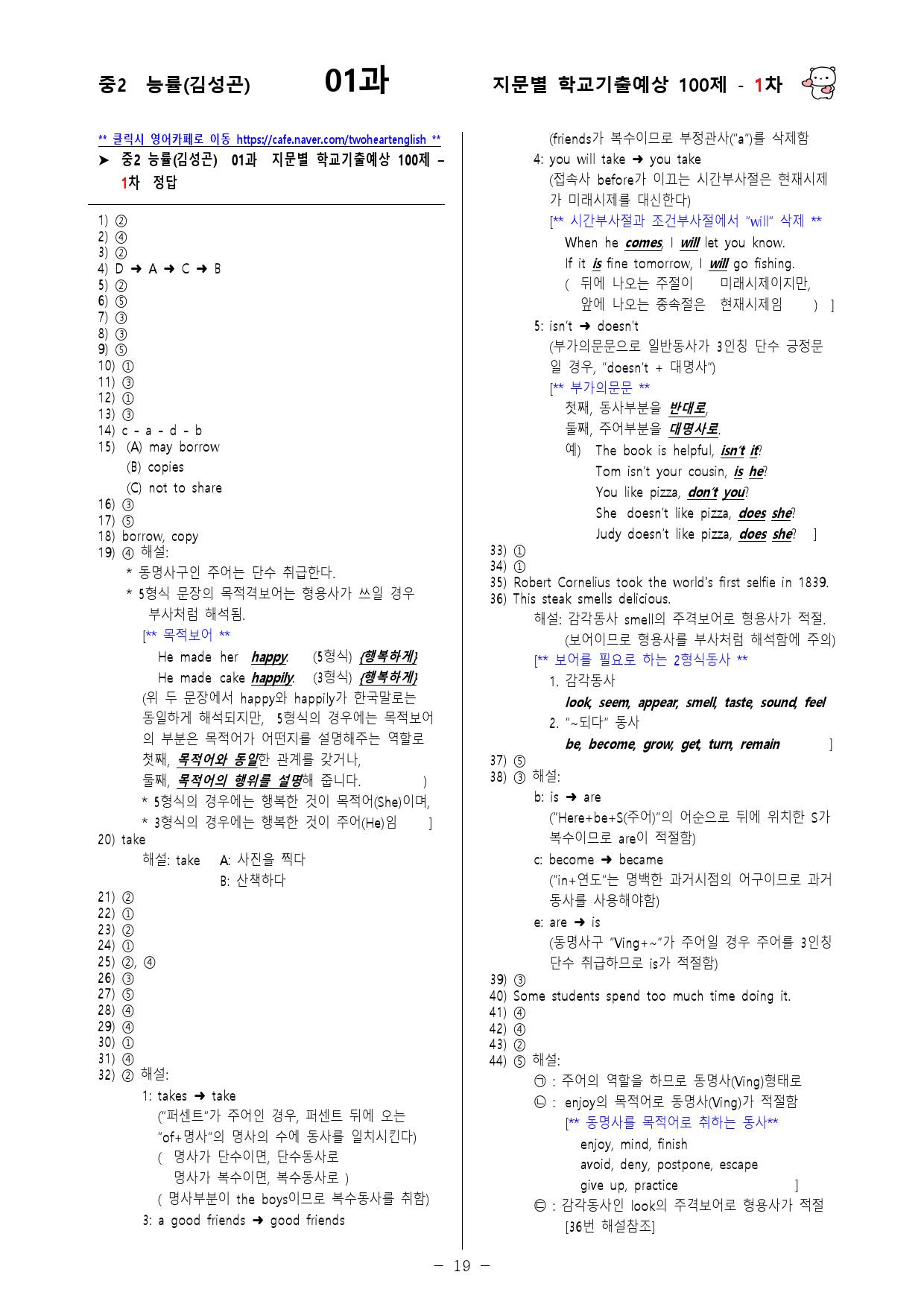 중2 능률(김성곤) 01과 지문별 학교기출예상 100제 - 1차

** 클릭시 영어카페로 이동 https://cafe.naver.com/twoheartenglish **

➤ 중2 능률(김성곤) 01과 지문별 학교기출예상 100제 – 1차 정답

1) ②
2) ④
3) ②
4) D ➜ A ➜ C ➜ B
5) ②
6) ⑤
7) ③
8) ③
9) ⑤
10) ①
11) ③
12) ①
13) ③
14) c - a - d - b
15) (A) may borrow
(B) copies
(C) not to share
16) ③
17) ⑤
18) borrow, copy
19) ④ 해설:
* 동명사구인 주어는 단수 취급한다.
* 5형식 문장의 목적격보어는 형용사가 쓰일 경우 부사처럼 해석됨.
[** 목적보어 **
He made her happy. (5형식) {행복하게}
He made cake happily. (3형식) {행복하게}
(위 두 문장에서 happy와 happily가 한국말로는 동일하게 해석되지만, 5형식의 경우에는 목적보어의 부분은 목적어가 어떤지를 설명해주는 역할로 첫째, 목적어와 동일한 관계를 갖거나, 둘째, 목적어의 행위를 설명해 줍니다. )
* 5형식의 경우에는 행복한 것이 목적어(She)이며,
* 3형식의 경우에는 행복한 것이 주어(He)임 ]
20) take
해설: take A: 사진을 찍다
B: 산책하다
21) ②
22) ①
23) ②
24) ①
25) ②, ④
26) ③
27) ⑤
28) ④
29) ④
30) ①
31) ④
32) ② 해설:
1: takes ➜ take
("퍼센트"가 주어인 경우, 퍼센트 뒤에 오는 "of+명사"의 명사의 수에 동사를 일치시킨다)
( 명사가 단수이면, 단수동사로
명사가 복수이면, 복수동사로 )
( 명사부분이 the boys이므로 복수동사를 취함)
3: a good friends ➜ good friends
(friends가 복수이므로 부정관사("a")를 삭제함
4: you will take ➜ you take
(접속사 before가 이끄는 시간부사절은 현재시제가 미래시제를 대신한다)
[** 시간부사절과 조건부사절에서 "will" 삭제 **
When he comes, I will let you know.
If it is fine tomorrow, I will go fishing.
( 뒤에 나오는 주절이 미래시제이지만, 앞에 나오는 종속절은 현재시제임 ) ]
5: isn't ➜ doesn't
(부가의문문으로 일반동사가 3인칭 단수 긍정문일 경우, "doesn't + 대명사")
[** 부가의문문 **
첫째, 동사부분을 반대로,
둘째, 주어부분을 대명사로.
예) The book is helpful, isn't it?
Tom isn't your cousin, is he?
You like pizza, don't you?
She doesn't like pizza, does she?
Judy doesn't like pizza, does she? ]
33) ①
34) ①
35) Robert Cornelius took the world's first selfie in 1839.
36) This steak smells delicious.
해설: 감각동사 smell의 주격보어로 형용사가 적절.
(보어이므로 형용사를 부사처럼 해석함에 주의)
[** 보어를 필요로 하는 2형식동사 **
1. 감각동사
look, seem, appear, smell, taste, sound, feel
2. "~되다" 동사
be, become, grow, get, turn, remain ]
37) ⑤
38) ③ 해설:
b: is ➜ are
("Here+be+S(주어)"의 어순으로 뒤에 위치한 S가 복수이므로 are이 적절함)
c: become ➜ became
("in+연도"는 명백한 과거시점의 어구이므로 과거동사를 사용해야함)
e: are ➜ is
(동명사구 "Ving+~"가 주어일 경우 주어를 3인칭 단수 취급하므로 is가 적절함)
39) ③
40) Some students spend too much time doing it.
41) ④
42) ④
43) ②
44) ⑤ 해설:
㉠ : 주어의 역할을 하므로 동명사(Ving)형태로
㉡ : enjoy의 목적어로 동명사(Ving)가 적절함
[** 동명사를 목적어로 취하는 동사**
enjoy, mind, finish
avoid, deny, postpone, escape
give up, practice ]
㉢ : 감각동사인 look의 주격보어로 형용사가 적절
[36번 해설참조]

- 19 -